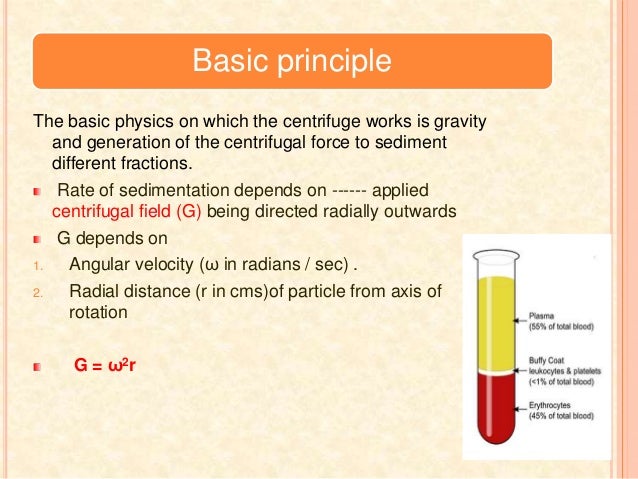 Basic principle

The basic physics on which the centrifuge works is gravity and generation of the centrifugal force to sediment different fractions.

Rate of sedimentation depends on ------ applied centrifugal field (G) being directed radially outwards

G depends on

1. Angular velocity (ω in radians / sec) .

2. Radial distance (r in cms)of particle from axis of rotation

$G = \omega^2 r$

Plasma (55% of total blood)

Buffy Coat leukocytes & platelets (<1% of total blood)

Erythrocytes (45% of total blood)